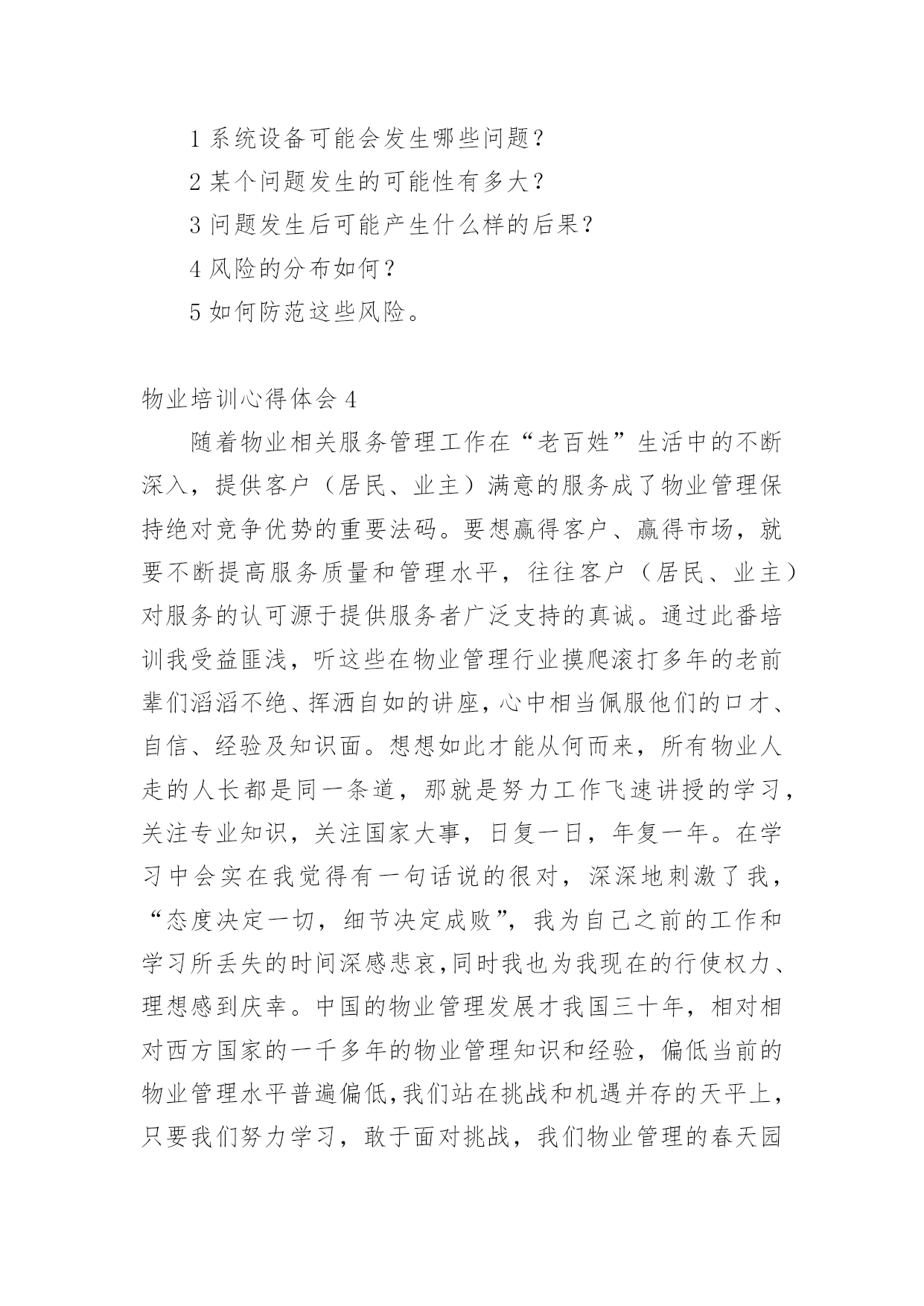 1 系统设备可能会发生哪些问题？

2 某个问题发生的可能性有多大？

3 问题发生后可能产生什么样的后果？

4 风险的分布如何？

5 如何防范这些风险。

物业培训心得体会 4

随着物业相关服务管理工作在“老百姓”生活中的不断深入，提供客户（居民、业主）满意的服务成了物业管理保持绝对竞争优势的重要法码。要想赢得客户、赢得市场，就要不断提高服务质量和管理水平，往往客户（居民、业主）对服务的认可源于提供服务者广泛支持的真诚。通过此番培训我受益匪浅，听这些在物业管理行业摸爬滚打多年的老前辈们滔滔不绝、挥洒自如的讲座，心中相当佩服他们的口才、自信、经验及知识面。想想如此才能从何而来，所有物业人走的人长都是同一条道，那就是努力工作飞速讲授的学习，关注专业知识，关注国家大事，日复一日，年复一年。在学习中会实在我觉得有一句话说的很对，深深地刺激了我，“态度决定一切，细节决定成败”，我为自己之前的工作和学习所丢失的时间深感悲哀，同时我也为我现在的行使权力、理想感到庆幸。中国的物业管理发展才我国三十年，相对相对西方国家的一千多年的物业管理知识和经验，偏低当前的物业管理水平普遍偏低，我们站在挑战和机遇并存的天平上，只要我们努力学习，敢于面对挑战，我们物业管理的春天园